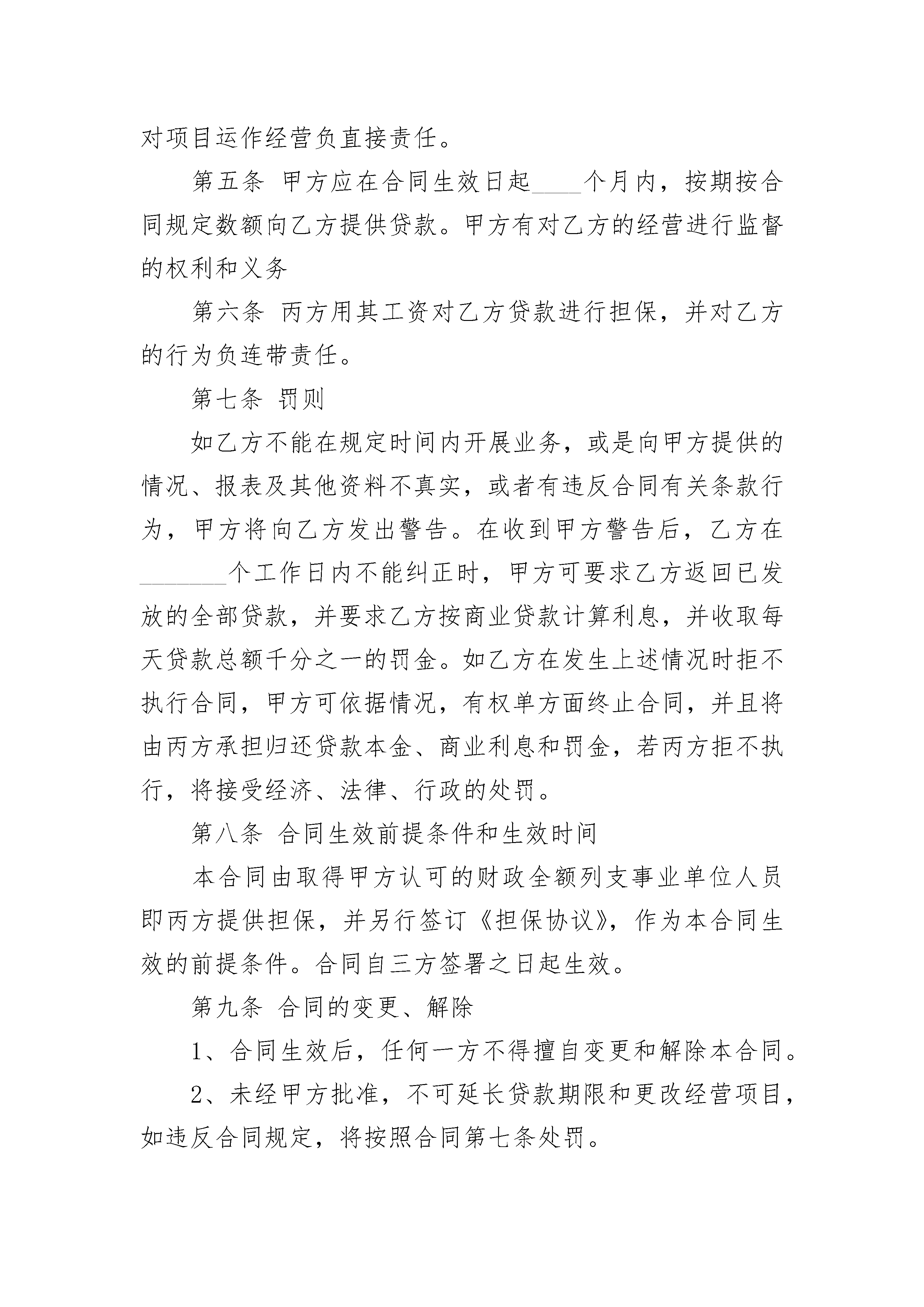 对项目运作经营负直接责任。

第五条 甲方应在合同生效日起____个月内，按期按合同规定数额向乙方提供贷款。甲方有对乙方的经营进行监督的权利和义务

第六条 丙方用其工资对乙方贷款进行担保，并对乙方的行为负连带责任。

第七条 罚则

如乙方不能在规定时间内开展业务，或是向甲方提供的情况、报表及其他资料不真实，或者有违反合同有关条款行为，甲方将向乙方发出警告。在收到甲方警告后，乙方在________个工作日内不能纠正时，甲方可要求乙方返回已发放的全部贷款，并要求乙方按商业贷款计算利息，并收取每天贷款总额千分之一的罚金。如乙方在发生上述情况时拒不执行合同，甲方可依据情况，有权单方面终止合同，并且将由丙方承担归还贷款本金、商业利息和罚金，若丙方拒不执行，将接受经济、法律、行政的处罚。

第八条 合同生效前提条件和生效时间

本合同由取得甲方认可的财政全额列支事业单位人员即丙方提供担保，并另行签订《担保协议》，作为本合同生效的前提条件。合同自三方签署之日起生效。

第九条 合同的变更、解除

1、合同生效后，任何一方不得擅自变更和解除本合同。

2、未经甲方批准，不可延长贷款期限和更改经营项目，如违反合同规定，将按照合同第七条处罚。